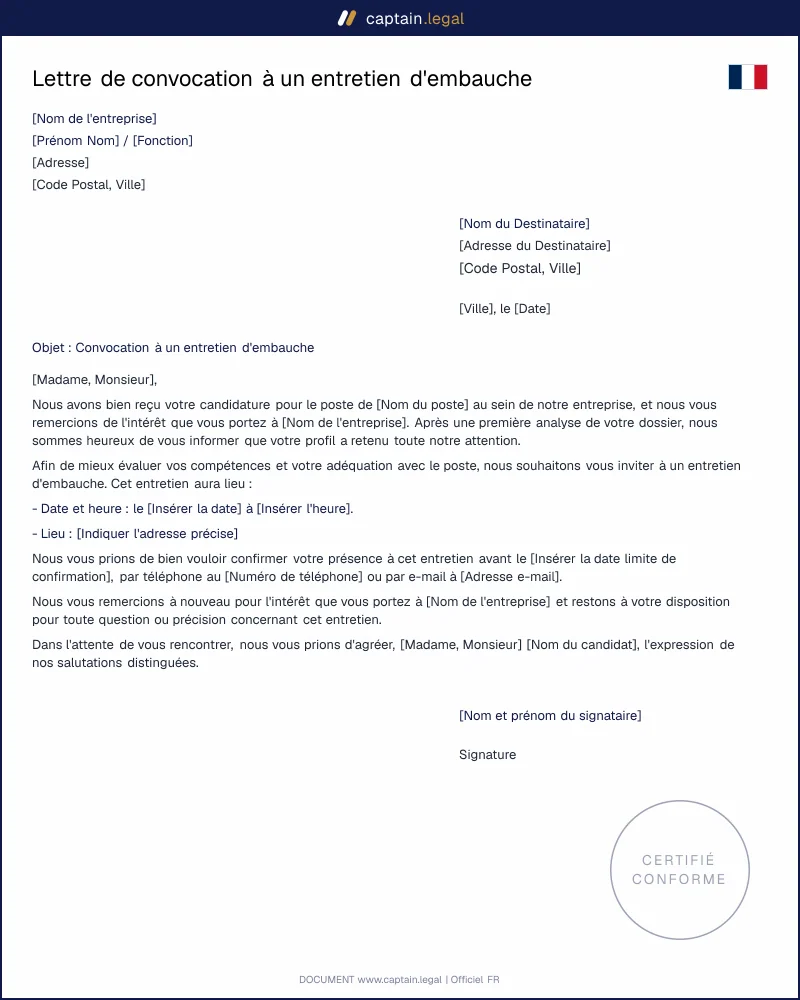 captain.legal

Lettre de convocation à un entretien d'embauche

[Nom de l'entreprise]
[Prénom Nom] / [Fonction]
[Adresse]
[Code Postal, Ville]

[Nom du Destinataire]
[Adresse du Destinataire]
[Code Postal, Ville]

[Ville], le [Date]

Objet : Convocation à un entretien d'embauche

[Madame, Monsieur],

Nous avons bien reçu votre candidature pour le poste de [Nom du poste] au sein de notre entreprise, et nous vous remercions de l'intérêt que vous portez à [Nom de l'entreprise]. Après une première analyse de votre dossier, nous sommes heureux de vous informer que votre profil a retenu toute notre attention.

Afin de mieux évaluer vos compétences et votre adéquation avec le poste, nous souhaitons vous inviter à un entretien d'embauche. Cet entretien aura lieu :

- Date et heure : le [Insérer la date] à [Insérer l'heure].

- Lieu : [Indiquer l'adresse précise]

Nous vous prions de bien vouloir confirmer votre présence à cet entretien avant le [Insérer la date limite de confirmation], par téléphone au [Numéro de téléphone] ou par e-mail à [Adresse e-mail].

Nous vous remercions à nouveau pour l'intérêt que vous portez à [Nom de l'entreprise] et restons à votre disposition pour toute question ou précision concernant cet entretien.

Dans l'attente de vous rencontrer, nous vous prions d'agréer, [Madame, Monsieur] [Nom du candidat], l'expression de nos salutations distinguées.

[Nom et prénom du signataire]

Signature

CERTIFIÉ
CONFORME

DOCUMENT www.captain.legal | Officiel FR